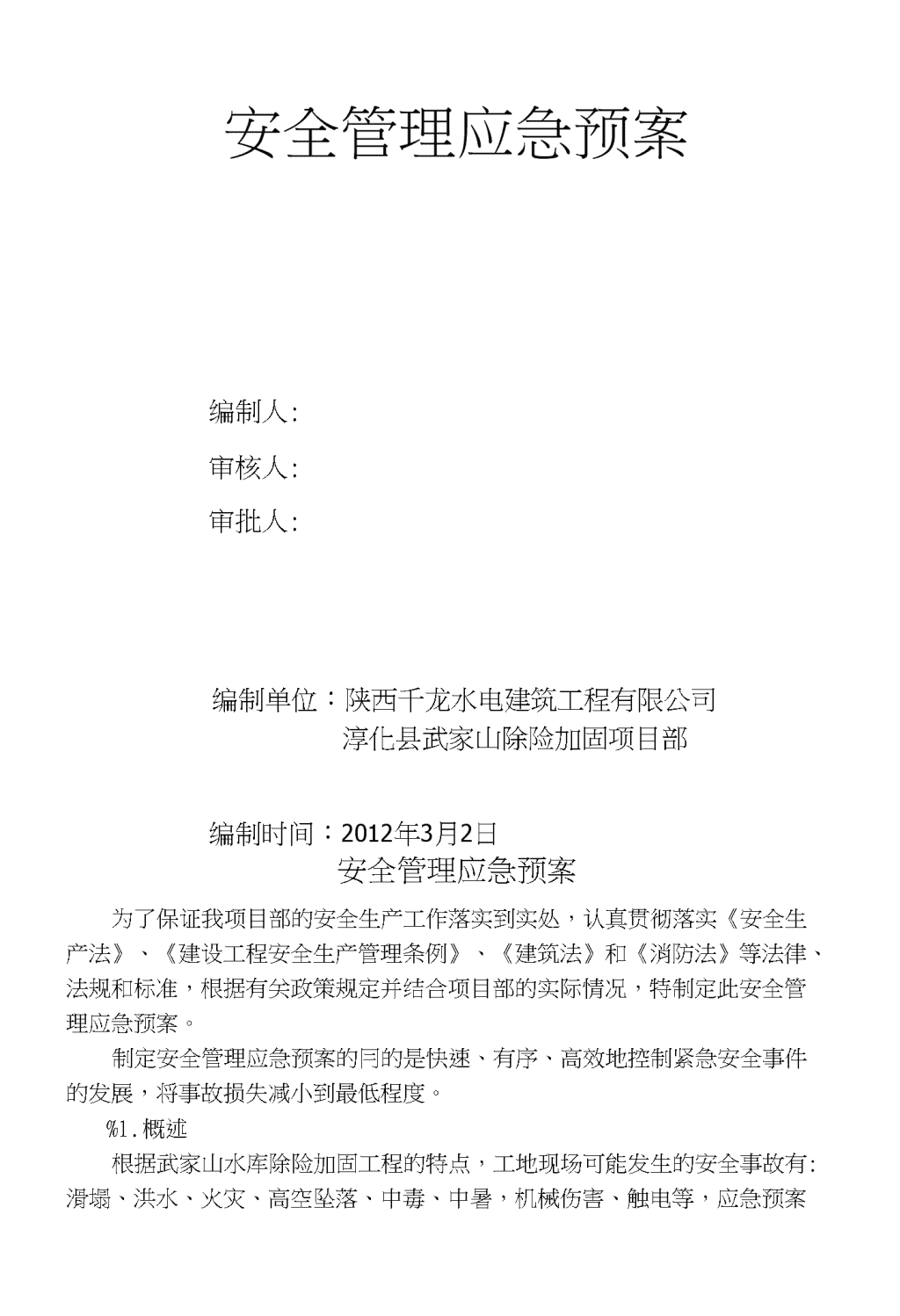 安全管理应急预案

编制人:

审核人:

审批人:

编制单位：陕西千龙水电建筑工程有限公司
淳化县武家山除险加固项目部

编制时间：2012年3月2日

安全管理应急预案

为了保证我项目部的安全生产工作落实到实处，认真贯彻落实《安全生产法》、《建设工程安全生产管理条例》、《建筑法》和《消防法》等法律、法规和标准，根据有关政策规定并结合项目部的实际情况，特制定此安全管理应急预案。

制定安全管理应急预案的目的是快速、有序、高效地控制紧急安全事件的发展，将事故损失减小到最低程度。

%1.概述

根据武家山水库除险加固工程的特点，工地现场可能发生的安全事故有:滑塌、洪水、火灾、高空坠落、中毒、中暑，机械伤害、触电等，应急预案